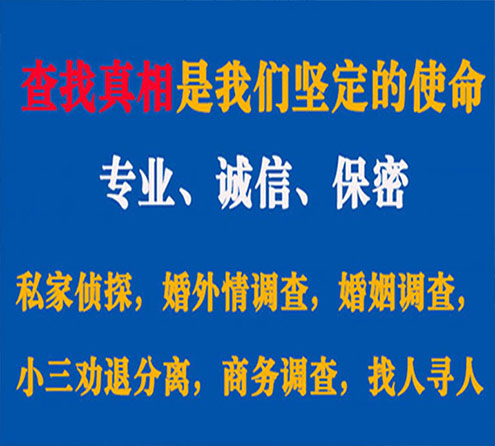 查找真相是我们坚定的使命

专业、诚信、保密

私家侦探，婚外情调查，婚姻调查，

小三劝退分离，商务调查，找人寻人